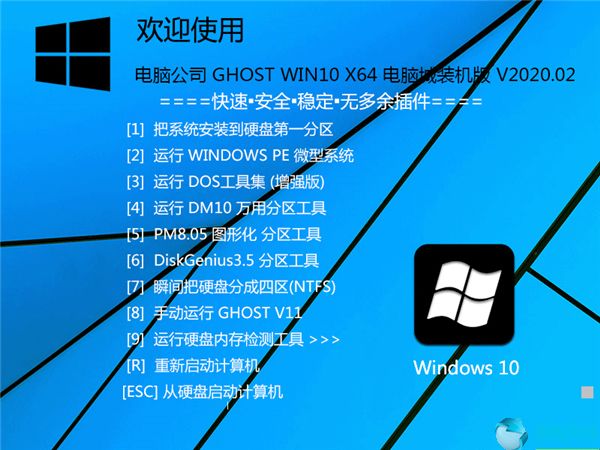 欢迎使用

电脑公司 GHOST WIN10 X64 电脑城装机版 V2020.02

====快速▪安全▪稳定▪无多余插件====

[1] 把系统安装到硬盘第一分区
[2] 运行 WINDOWS PE 微型系统
[3] 运行 DOS工具集 (增强版)
[4] 运行 DM10 万用分区工具
[5] PM8.05 图形化 分区工具
[6] DiskGenius3.5 分区工具
[7] 瞬间把硬盘分成四区(NTFS)
[8] 手动运行 GHOST V11
[9] 运行硬盘内存检测工具 >>>
[R] 重新启动计算机
[ESC] 从硬盘启动计算机

Windows 10